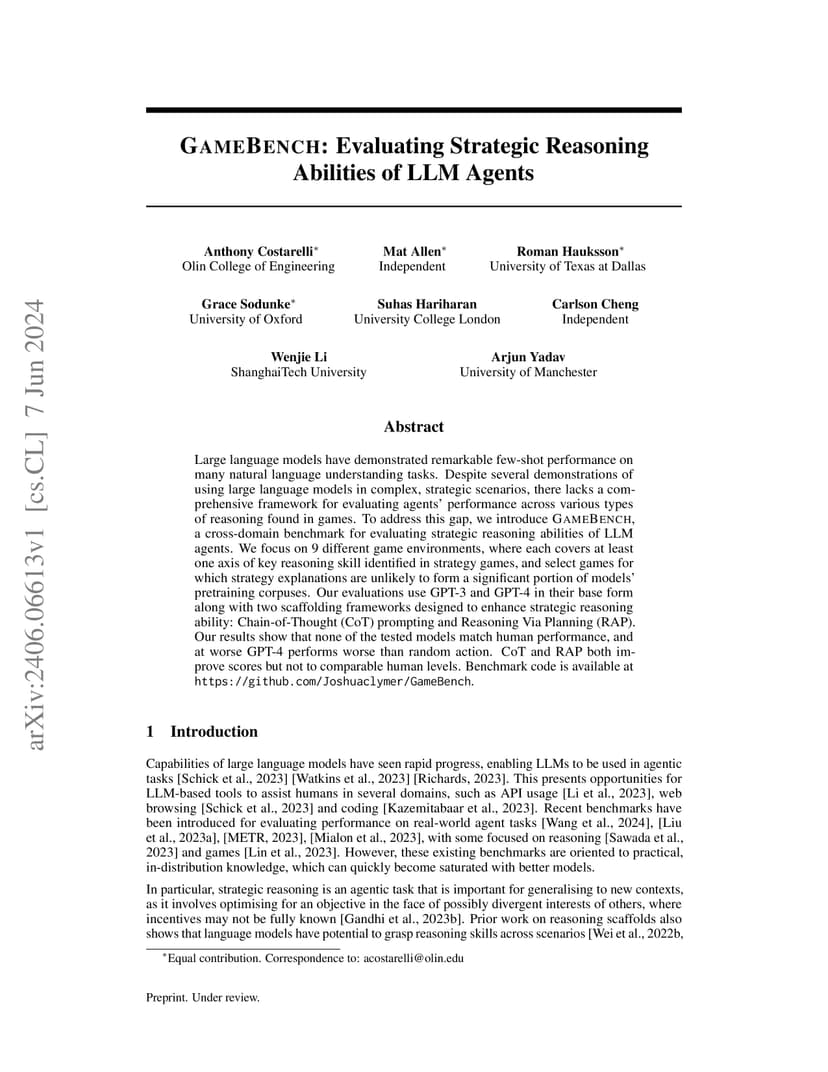 arXiv:2406.06613v1 [cs.CL] 7 Jun 2024

GAMEBENCH: Evaluating Strategic Reasoning Abilities of LLM Agents

Anthony Costarelli*
Olin College of Engineering

Mat Allen*
Independent

Roman Hauksson*
University of Texas at Dallas

Grace Sodunke*
University of Oxford

Suhas Hariharan
University College London

Carlson Cheng
Independent

Wenjie Li
ShanghaiTech University

Arjun Yadav
University of Manchester

Abstract

Large language models have demonstrated remarkable few-shot performance on many natural language understanding tasks. Despite several demonstrations of using large language models in complex, strategic scenarios, there lacks a comprehensive framework for evaluating agents' performance across various types of reasoning found in games. To address this gap, we introduce GAMEBENCH, a cross-domain benchmark for evaluating strategic reasoning abilities of LLM agents. We focus on 9 different game environments, where each covers at least one axis of key reasoning skill identified in strategy games, and select games for which strategy explanations are unlikely to form a significant portion of models' pretraining corpuses. Our evaluations use GPT-3 and GPT-4 in their base form along with two scaffolding frameworks designed to enhance strategic reasoning ability: Chain-of-Thought (CoT) prompting and Reasoning Via Planning (RAP). Our results show that none of the tested models match human performance, and at worse GPT-4 performs worse than random action. CoT and RAP both improve scores but not to comparable human levels. Benchmark code is available at https://github.com/Joshuaclymer/GameBench.

1 Introduction

Capabilities of large language models have seen rapid progress, enabling LLMs to be used in agentic tasks [Schick et al., 2023] [Watkins et al., 2023] [Richards, 2023]. This presents opportunities for LLM-based tools to assist humans in several domains, such as API usage [Li et al., 2023], web browsing [Schick et al., 2023] and coding [Kazemitabaar et al., 2023]. Recent benchmarks have been introduced for evaluating performance on real-world agent tasks [Wang et al., 2024], [Liu et al., 2023a], [METR, 2023], [Mialon et al., 2023], with some focused on reasoning [Sawada et al., 2023] and games [Lin et al., 2023]. However, these existing benchmarks are oriented to practical, in-distribution knowledge, which can quickly become saturated with better models.

In particular, strategic reasoning is an agentic task that is important for generalising to new contexts, as it involves optimising for an objective in the face of possibly divergent interests of others, where incentives may not be fully known [Gandhi et al., 2023b]. Prior work on reasoning scaffolds also shows that language models have potential to grasp reasoning skills across scenarios [Wei et al., 2022b,

*Equal contribution. Correspondence to: acostarelli@olin.edu

Preprint. Under review.